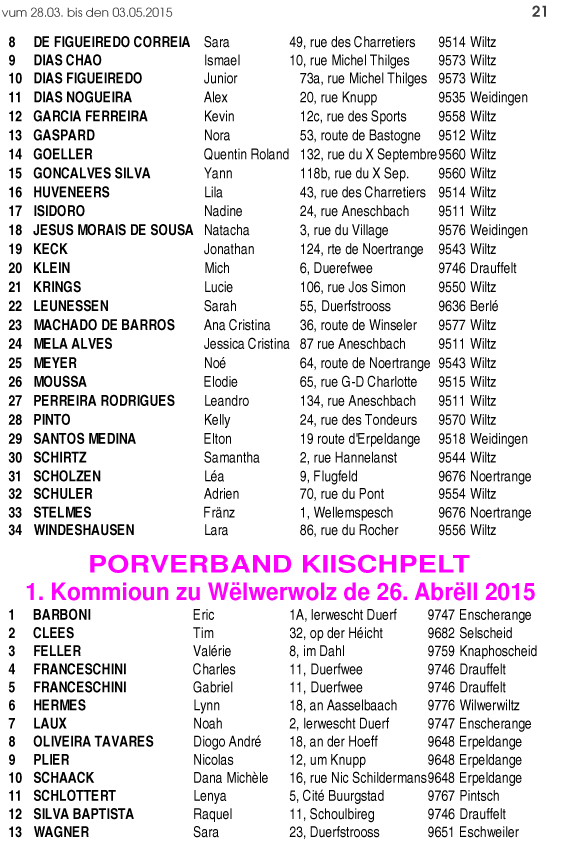 vum 28.03. bis den 03.05.2015 21

| | | | | |
|---|---|---|---|---|
| 8 | DE FIGUEIREDO CORREIA | Sara | 49, rue des Charretiers | 9514 Wiltz |
| 9 | DIAS CHAO | Ismael | 10, rue Michel Thilges | 9573 Wiltz |
| 10 | DIAS FIGUEIREDO | Junior | 73a, rue Michel Thilges | 9573 Wiltz |
| 11 | DIAS NOGUEIRA | Alex | 20, rue Knupp | 9535 Weidingen |
| 12 | GARCIA FERREIRA | Kevin | 12c, rue des Sports | 9558 Wiltz |
| 13 | GASPARD | Nora | 53, route de Bastogne | 9512 Wiltz |
| 14 | GOELLER | Quentin Roland | 132, rue du X Septembre | 9560 Wiltz |
| 15 | GONCALVES SILVA | Yann | 118b, rue du X Sep. | 9560 Wiltz |
| 16 | HUVENEERS | Lila | 43, rue des Charretiers | 9514 Wiltz |
| 17 | ISIDORO | Nadine | 24, rue Aneschbach | 9511 Wiltz |
| 18 | JESUS MORAIS DE SOUSA | Natacha | 3, rue du Village | 9576 Weidingen |
| 19 | KECK | Jonathan | 124, rte de Noertrange | 9543 Wiltz |
| 20 | KLEIN | Mich | 6, Duerefwee | 9746 Drauffelt |
| 21 | KRINGS | Lucie | 106, rue Jos Simon | 9550 Wiltz |
| 22 | LEUNESSEN | Sarah | 55, Duerfstrooss | 9636 Berlé |
| 23 | MACHADO DE BARROS | Ana Cristina | 36, route de Winseler | 9577 Wiltz |
| 24 | MELA ALVES | Jessica Cristina | 87 rue Aneschbach | 9511 Wiltz |
| 25 | MEYER | Noé | 64, route de Noertrange | 9543 Wiltz |
| 26 | MOUSSA | Elodie | 65, rue G-D Charlotte | 9515 Wiltz |
| 27 | PERREIRA RODRIGUES | Leandro | 134, rue Aneschbach | 9511 Wiltz |
| 28 | PINTO | Kelly | 24, rue des Tondeurs | 9570 Wiltz |
| 29 | SANTOS MEDINA | Elton | 19 route d'Erpeldange | 9518 Weidingen |
| 30 | SCHIRTZ | Samantha | 2, rue Hannelanst | 9544 Wiltz |
| 31 | SCHOLZEN | Léa | 9, Flugfeld | 9676 Noertrange |
| 32 | SCHULER | Adrien | 70, rue du Pont | 9554 Wiltz |
| 33 | STELMES | Fränz | 1, Wellemspesch | 9676 Noertrange |
| 34 | WINDESHAUSEN | Lara | 86, rue du Rocher | 9556 Wiltz |

PORVERBAND KIISCHPELT
1. Kommioun zu Wëlwerwolz de 26. Abrëll 2015

| | | | | |
|---|---|---|---|---|
| 1 | BARBONI | Eric | 1A, Ierwescht Duerf | 9747 Enscherange |
| 2 | CLEES | Tim | 32, op der Héicht | 9682 Selscheid |
| 3 | FELLER | Valérie | 8, im Dahl | 9759 Knaphoscheid |
| 4 | FRANCESCHINI | Charles | 11, Duerfwee | 9746 Drauffelt |
| 5 | FRANCESCHINI | Gabriel | 11, Duerfwee | 9746 Drauffelt |
| 6 | HERMES | Lynn | 18, an Aasselbaach | 9776 Wilwerwiltz |
| 7 | LAUX | Noah | 2, Ierwescht Duerf | 9747 Enscherange |
| 8 | OLIVEIRA TAVARES | Diogo André | 18, an der Hoeff | 9648 Erpeldange |
| 9 | PLIER | Nicolas | 12, um Knupp | 9648 Erpeldange |
| 10 | SCHAACK | Dana Michèle | 16, rue Nic Schildermans | 9648 Erpeldange |
| 11 | SCHLOTTERT | Lenya | 5, Cité Buurgstad | 9767 Pintsch |
| 12 | SILVA BAPTISTA | Raquel | 11, Schoulbireg | 9746 Drauffelt |
| 13 | WAGNER | Sara | 23, Duerfstrooss | 9651 Eschweiler |